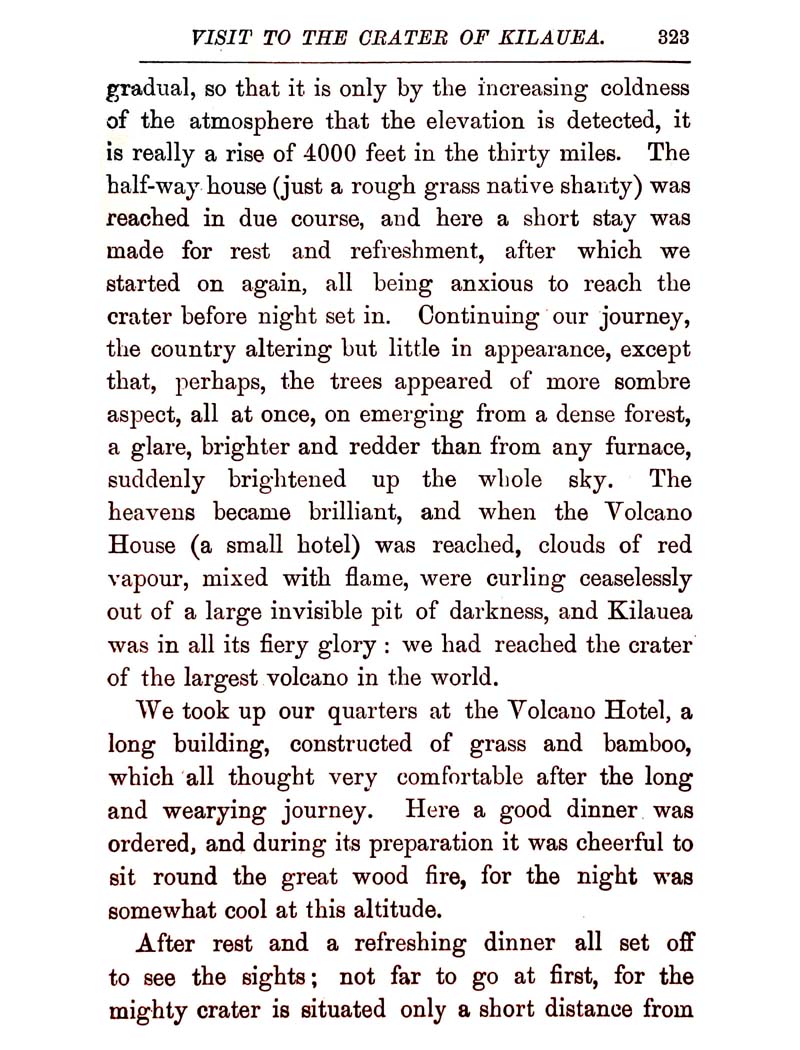 VISIT TO THE CRATER OF KILAUEA. 323

gradual, so that it is only by the increasing coldness of the atmosphere that the elevation is detected, it is really a rise of 4000 feet in the thirty miles. The half-way house (just a rough grass native shanty) was reached in due course, and here a short stay was made for rest and refreshment, after which we started on again, all being anxious to reach the crater before night set in. Continuing our journey, the country altering but little in appearance, except that, perhaps, the trees appeared of more sombre aspect, all at once, on emerging from a dense forest, a glare, brighter and redder than from any furnace, suddenly brightened up the whole sky. The heavens became brilliant, and when the Volcano House (a small hotel) was reached, clouds of red vapour, mixed with flame, were curling ceaselessly out of a large invisible pit of darkness, and Kilauea was in all its fiery glory: we had reached the crater of the largest volcano in the world.

We took up our quarters at the Volcano Hotel, a long building, constructed of grass and bamboo, which all thought very comfortable after the long and wearying journey. Here a good dinner was ordered, and during its preparation it was cheerful to sit round the great wood fire, for the night was somewhat cool at this altitude.

After rest and a refreshing dinner all set off to see the sights; not far to go at first, for the mighty crater is situated only a short distance from